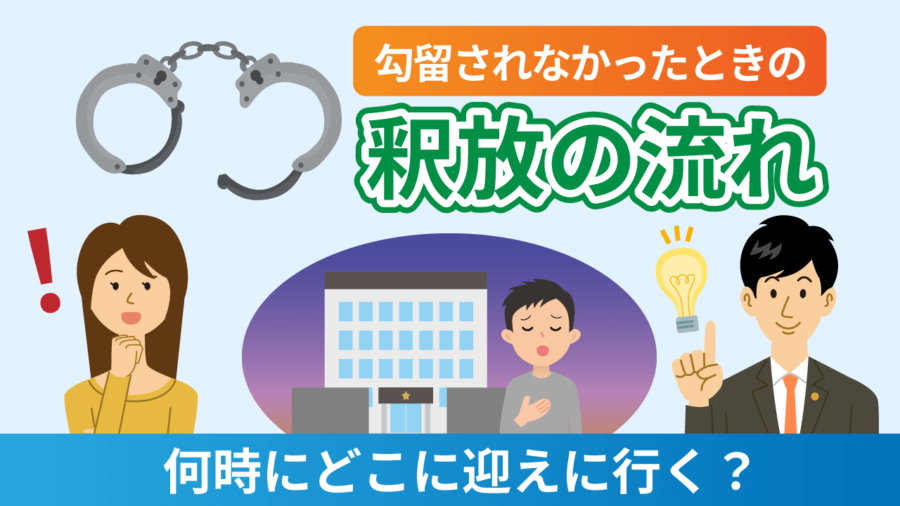 勾留されなかったときの

釈放の流れ

!

何時にどこに迎えに行く？